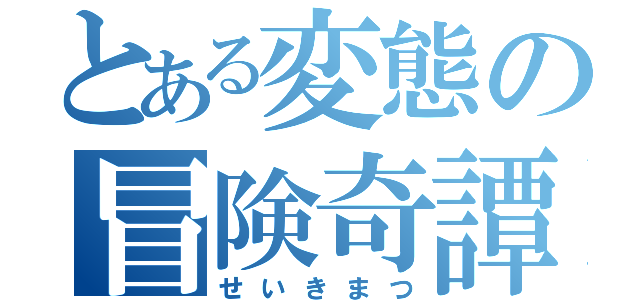 とある変態の
冒険奇譚
せいきまつ